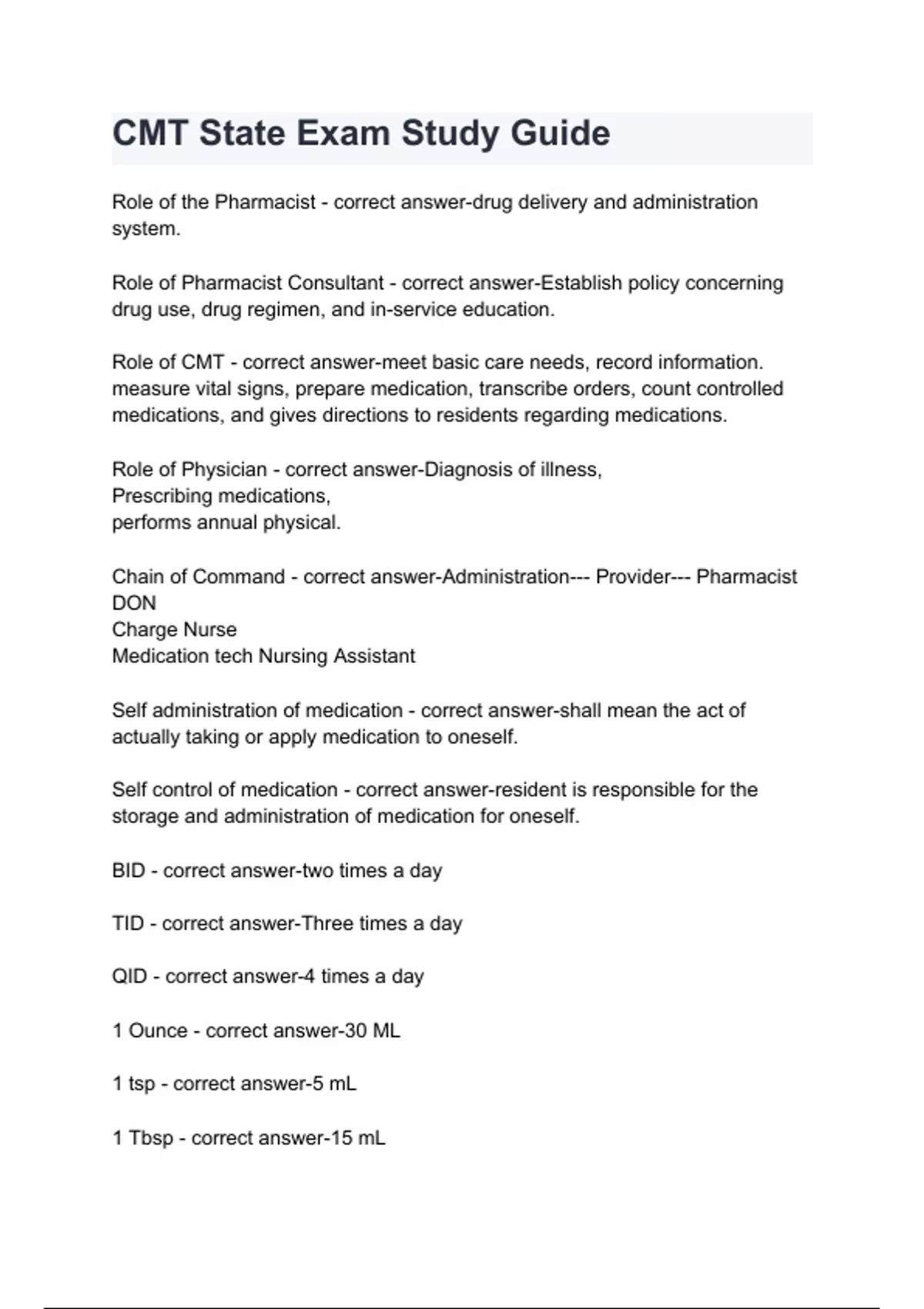 CMT State Exam Study Guide

Role of the Pharmacist - correct answer-drug delivery and administration system.

Role of Pharmacist Consultant - correct answer-Establish policy concerning drug use, drug regimen, and in-service education.

Role of CMT - correct answer-meet basic care needs, record information. measure vital signs, prepare medication, transcribe orders, count controlled medications, and gives directions to residents regarding medications.

Role of Physician - correct answer-Diagnosis of illness,
Prescribing medications,
performs annual physical.

Chain of Command - correct answer-Administration--- Provider--- Pharmacist
DON
Charge Nurse
Medication tech Nursing Assistant

Self administration of medication - correct answer-shall mean the act of actually taking or apply medication to oneself.

Self control of medication - correct answer-resident is responsible for the storage and administration of medication for oneself.

BID - correct answer-two times a day

TID - correct answer-Three times a day

QID - correct answer-4 times a day

1 Ounce - correct answer-30 ML

1 tsp - correct answer-5 mL

1 Tbsp - correct answer-15 mL